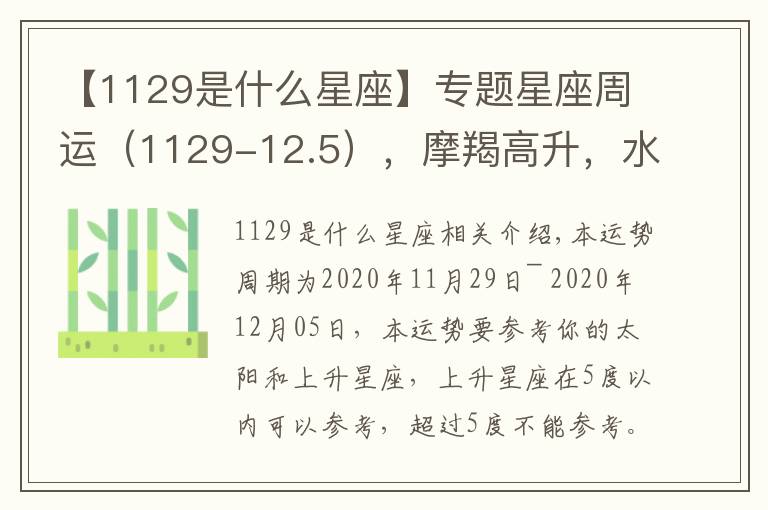 【1129是什么星座】专题星座周运（1129-12.5），摩羯高升，水

1129是什么星座相关介绍，本运势周期为2020年11月29日¯2020年12月05日，本运势要参考你的太阳和上升星座，上升星座在5度以内可以参考，超过5度不能参考。